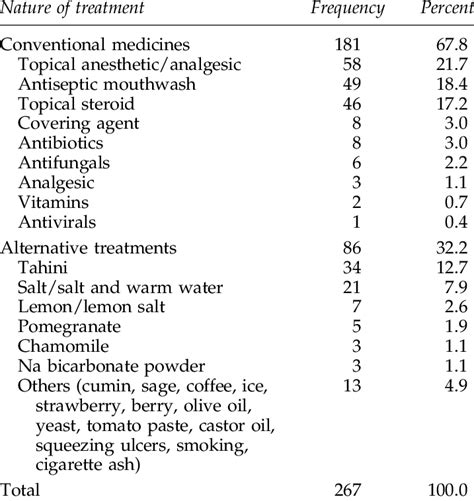 | Nature of treatment | Frequency | Percent |
|---|---|---|
| Conventional medicines | 181 | 67.8 |
| Topical anesthetic/analgesic | 58 | 21.7 |
| Antiseptic mouthwash | 49 | 18.4 |
| Topical steroid | 46 | 17.2 |
| Covering agent | 8 | 3.0 |
| Antibiotics | 8 | 3.0 |
| Antifungals | 6 | 2.2 |
| Analgesic | 3 | 1.1 |
| Vitamins | 2 | 0.7 |
| Antivirals | 1 | 0.4 |
| Alternative treatments | 86 | 32.2 |
| Tahini | 34 | 12.7 |
| Salt/salt and warm water | 21 | 7.9 |
| Lemon/lemon salt | 7 | 2.6 |
| Pomegranate | 5 | 1.9 |
| Chamomile | 3 | 1.1 |
| Na bicarbonate powder | 3 | 1.1 |
| Others (cumin, sage, coffee, ice, strawberry, berry, olive oil, yeast, tomato paste, castor oil, squeezing ulcers, smoking, cigarette ash) | 13 | 4.9 |
| Total | 267 | 100.0 |